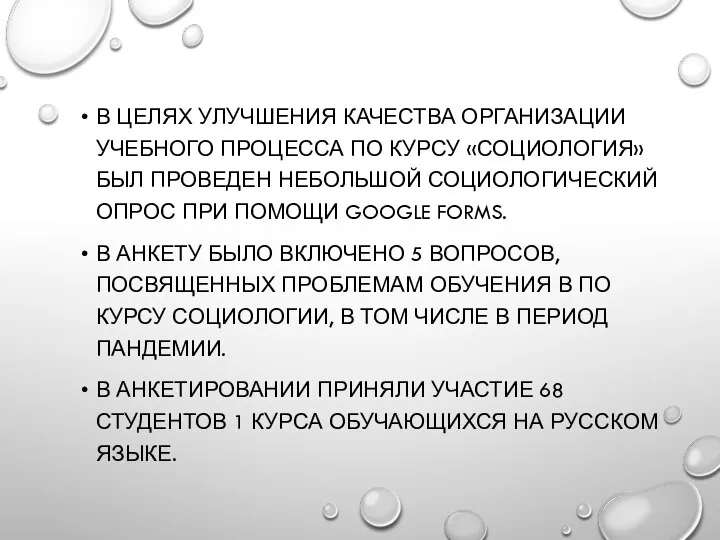 • В ЦЕЛЯХ УЛУЧШЕНИЯ КАЧЕСТВА ОРГАНИЗАЦИИ УЧЕБНОГО ПРОЦЕССА ПО КУРСУ «СОЦИОЛОГИЯ» БЫЛ ПРОВЕДЕН НЕБОЛЬШОЙ СОЦИОЛОГИЧЕСКИЙ ОПРОС ПРИ ПОМОЩИ GOOGLE FORMS.

• В АНКЕТУ БЫЛО ВКЛЮЧЕНО 5 ВОПРОСОВ, ПОСВЯЩЕННЫХ ПРОБЛЕМАМ ОБУЧЕНИЯ В ПО КУРСУ СОЦИОЛОГИИ, В ТОМ ЧИСЛЕ В ПЕРИОД ПАНДЕМИИ.

• В АНКЕТИРОВАНИИ ПРИНЯЛИ УЧАСТИЕ 68 СТУДЕНТОВ 1 КУРСА ОБУЧАЮЩИХСЯ НА РУССКОМ ЯЗЫКЕ.